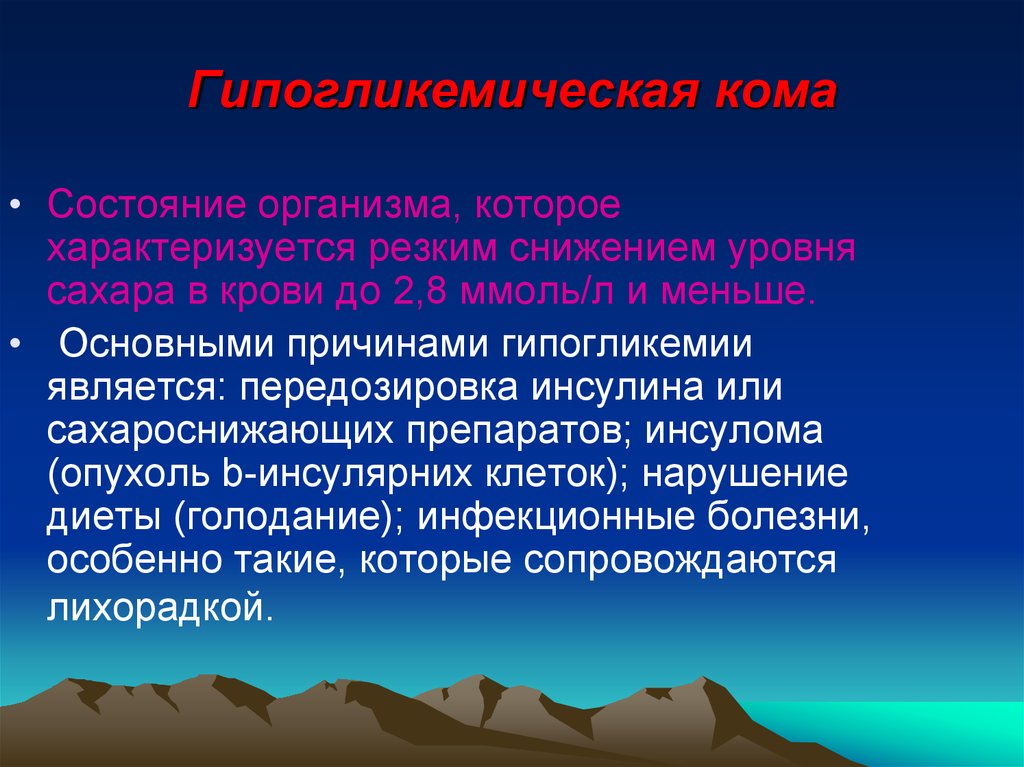 Гипогликемическая кома

• Состояние организма, которое характеризуется резким снижением уровня сахара в крови до 2,8 ммоль/л и меньше.

• Основными причинами гипогликемии является: передозировка инсулина или сахароснижающих препаратов; инсулома (опухоль b-инсулярних клеток); нарушение диеты (голодание); инфекционные болезни, особенно такие, которые сопровождаются лихорадкой.